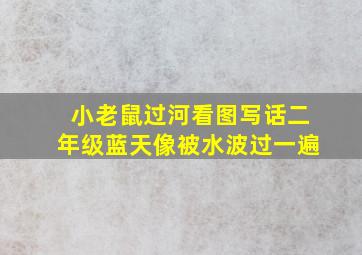 小老鼠过河看图写话二年级蓝天像被水波过一遍